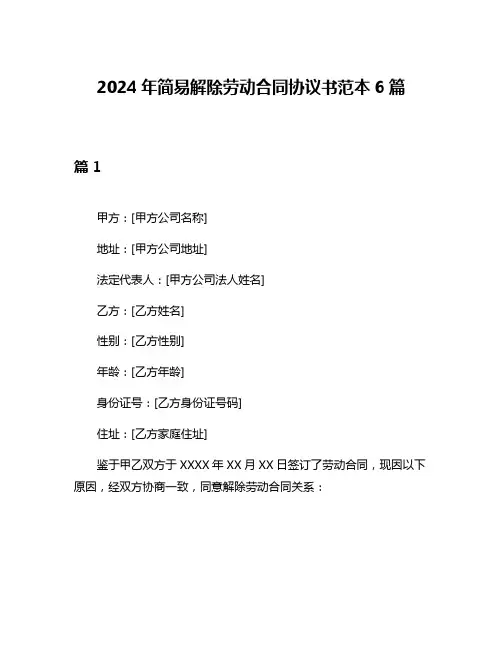 2024 年简易解除劳动合同协议书范本 6 篇

篇 1

甲方：[甲方公司名称]

地址：[甲方公司地址]

法定代表人：[甲方公司法人姓名]

乙方：[乙方姓名]

性别：[乙方性别]

年龄：[乙方年龄]

身份证号：[乙方身份证号码]

住址：[乙方家庭住址]

鉴于甲乙双方于 XXXX 年 XX 月 XX 日签订了劳动合同，现因以下原因，经双方协商一致，同意解除劳动合同关系：